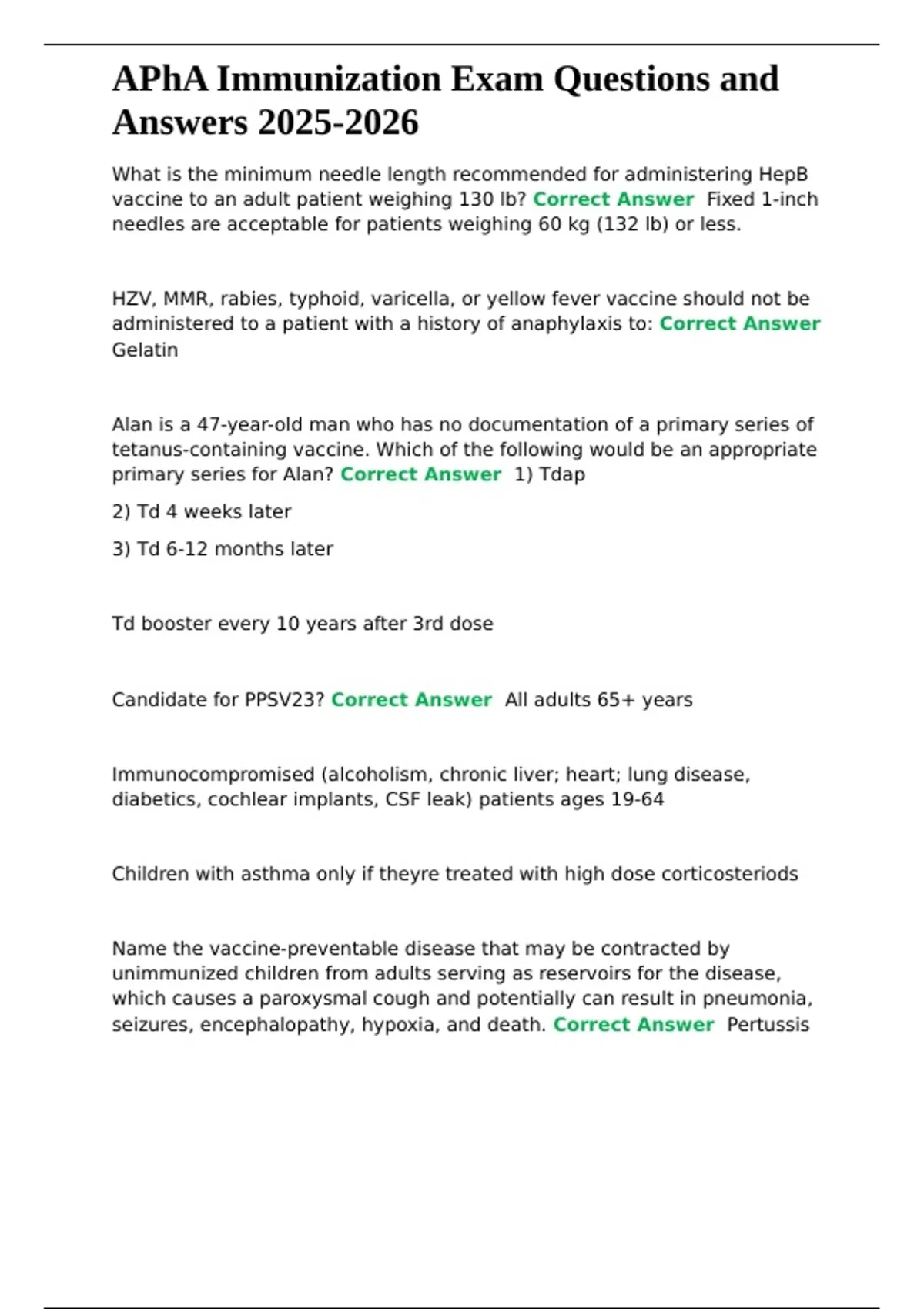 APhA Immunization Exam Questions and Answers 2025-2026

What is the minimum needle length recommended for administering HepB vaccine to an adult patient weighing 130 lb? Correct Answer Fixed 1-inch needles are acceptable for patients weighing 60 kg (132 lb) or less.

HZV, MMR, rabies, typhoid, varicella, or yellow fever vaccine should not be administered to a patient with a history of anaphylaxis to: Correct Answer Gelatin

Alan is a 47-year-old man who has no documentation of a primary series of tetanus-containing vaccine. Which of the following would be an appropriate primary series for Alan? Correct Answer 1) Tdap

2) Td 4 weeks later

3) Td 6-12 months later

Td booster every 10 years after 3rd dose

Candidate for PPSV23? Correct Answer All adults 65+ years

Immunocompromised (alcoholism, chronic liver; heart; lung disease, diabetics, cochlear implants, CSF leak) patients ages 19-64

Children with asthma only if theyre treated with high dose corticosteriods

Name the vaccine-preventable disease that may be contracted by unimmunized children from adults serving as reservoirs for the disease, which causes a paroxysmal cough and potentially can result in pneumonia, seizures, encephalopathy, hypoxia, and death. Correct Answer Pertussis